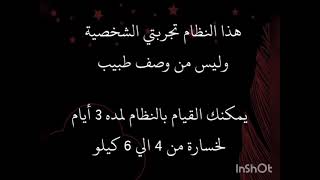 هذا النظام تجربتي الشخصية
وليس من وصف طبيب

يمكنك القيام بالنظام لمده 3 أيام
لخسارة من 4 الي 6 كيلو

InShOt